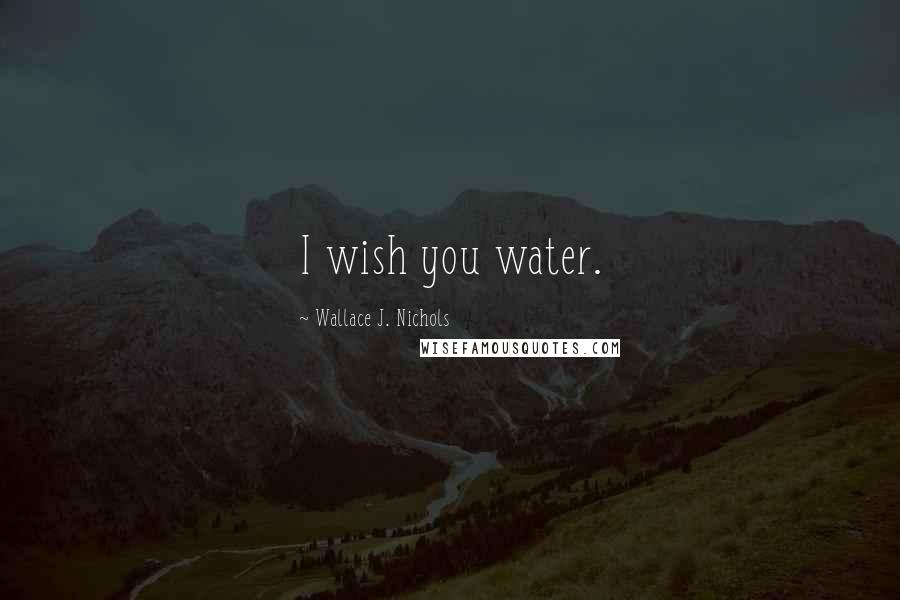 I wish you water.

~ Wallace J. Nichols

WISEFAMOUSQUOTES.COM